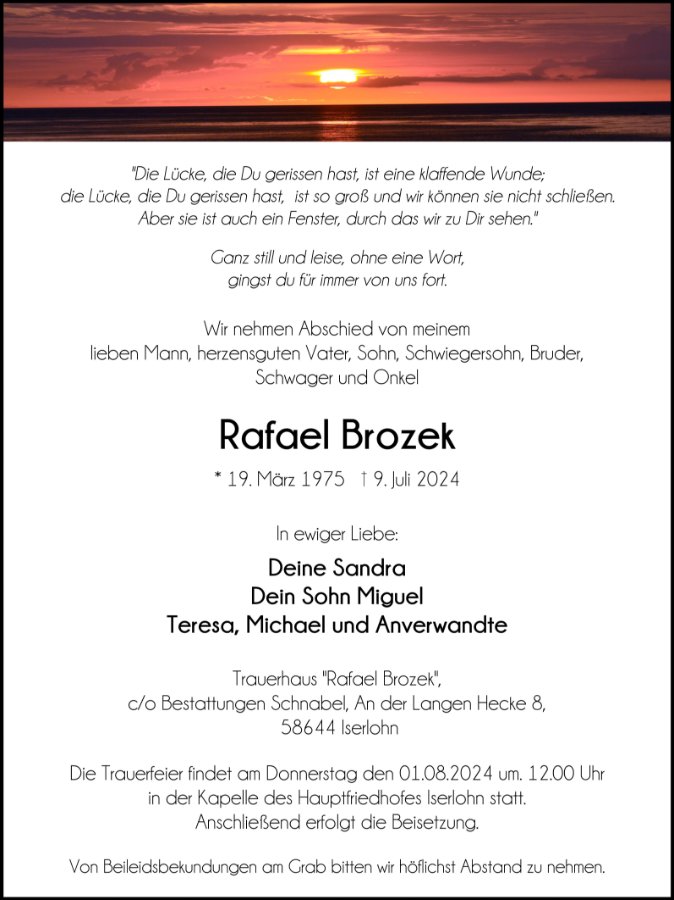 "Die Lücke, die Du gerissen hast, ist eine klaffende Wunde;
die Lücke, die Du gerissen hast, ist so groß und wir können sie nicht schließen.
Aber sie ist auch ein Fenster, durch das wir zu Dir sehen."

Ganz still und leise, ohne eine Wort,
gingst du für immer von uns fort.

Wir nehmen Abschied von meinem
lieben Mann, herzensguten Vater, Sohn, Schwiegersohn, Bruder,
Schwager und Onkel

Rafael Brozek

* 19. März 1975 † 9. Juli 2024

In ewiger Liebe:

Deine Sandra
Dein Sohn Miguel
Teresa, Michael und Anverwandte

Trauerhaus "Rafael Brozek",
c/o Bestattungen Schnabel, An der Langen Hecke 8,
58644 Iserlohn

Die Trauerfeier findet am Donnerstag den 01.08.2024 um. 12.00 Uhr
in der Kapelle des Hauptfriedhofes Iserlohn statt.
Anschließend erfolgt die Beisetzung.

Von Beileidsbekundungen am Grab bitten wir höflichst Abstand zu nehmen.